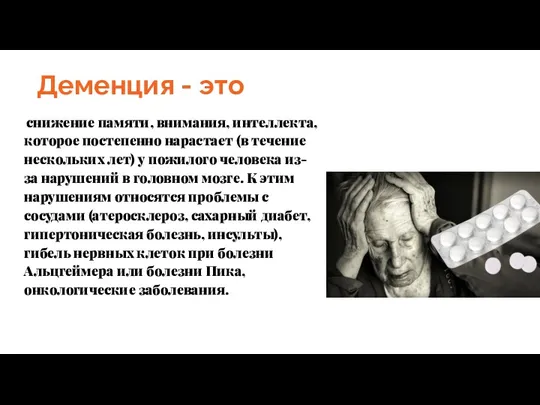 Деменция - это

снижение памяти, внимания, интеллекта, которое постепенно нарастает (в течение нескольких лет) у пожилого человека из-за нарушений в головном мозге. К этим нарушениям относятся проблемы с сосудами (атеросклероз, сахарный диабет, гипертоническая болезнь, инсульты), гибель нервных клеток при болезни Альцгеймера или болезни Пика, онкологические заболевания.